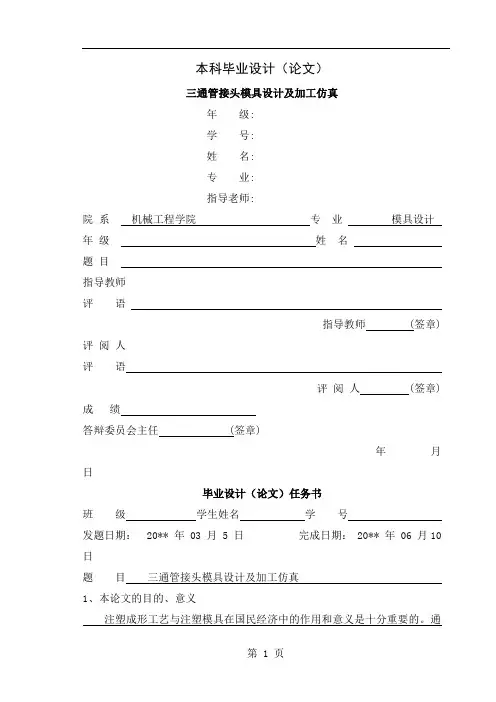 本科毕业设计（论文）

三通管接头模具设计及加工仿真

年　　级:

学　　号:

姓　　名:

专　　业:

指导老师:

院 系　机械工程学院　专　业　模具设计

年 级　姓　名

题 目

指导教师

评　　语

指导教师　(签章)

评 阅 人

评　　语

评 阅 人　(签章)

成　绩

答辩委员会主任　(签章)

年　　月　日

毕业设计（论文）任务书

班　　级　学生姓名　学　　号

发题日期:　20** 年 03 月 5 日　　完成日期:　20** 年 06 月 10 日

题　　目　三通管接头模具设计及加工仿真

1、本论文的目的、意义

注塑成形工艺与注塑模具在国民经济中的作用和意义是十分重要的。通

第 1 页